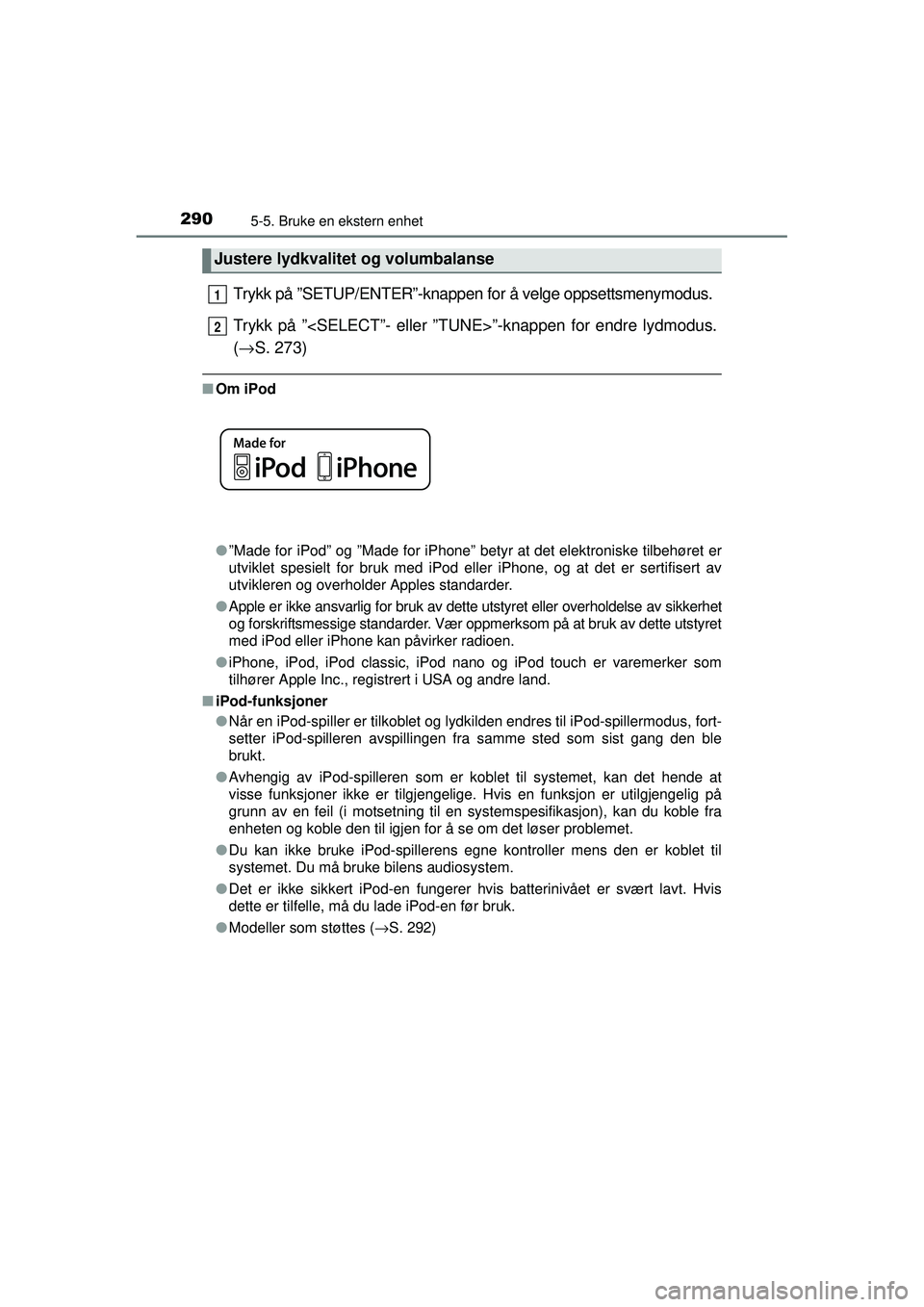 290 5-5. Bruke en ekstern enhet

Justere lydkvalitet og volumbalanse

1 Trykk på ”SETUP/ENTER”-knappen for å velge oppsettsmenymodus.

2 Trykk på ”<SELECT”- eller ”TUNE>”-knappen for endre lydmodus. (→S. 273)

■ Om iPod

Made for iPod iPhone

● ”Made for iPod” og ”Made for iPhone” betyr at det elektroniske tilbehøret er utviklet spesielt for bruk med iPod eller iPhone, og at det er sertifisert av utvikleren og overholder Apples standarder.

● Apple er ikke ansvarlig for bruk av dette utstyret eller overholdelse av sikkerhet og forskriftsmessige standarder. Vær oppmerksom på at bruk av dette utstyret med iPod eller iPhone kan påvirker radioen.

● iPhone, iPod, iPod classic, iPod nano og iPod touch er varemerker som tilhører Apple Inc., registrert i USA og andre land.

■ iPod-funksjoner

● Når en iPod-spiller er tilkoblet og lydkilden endres til iPod-spillermodus, fortsetter iPod-spilleren avspillingen fra samme sted som sist gang den ble brukt.

● Avhengig av iPod-spilleren som er koblet til systemet, kan det hende at visse funksjoner ikke er tilgjengelige. Hvis en funksjon er utilgjengelig på grunn av en feil (i motsetning til en systemspesifikasjon), kan du koble fra enheten og koble den til igjen for å se om det løser problemet.

● Du kan ikke bruke iPod-spillerens egne kontroller mens den er koblet til systemet. Du må bruke bilens audiosystem.

● Det er ikke sikkert iPod-en fungerer hvis batterinivået er svært lavt. Hvis dette er tilfelle, må du lade iPod-en før bruk.

● Modeller som støttes (→S. 292)

carmanualsonline.info